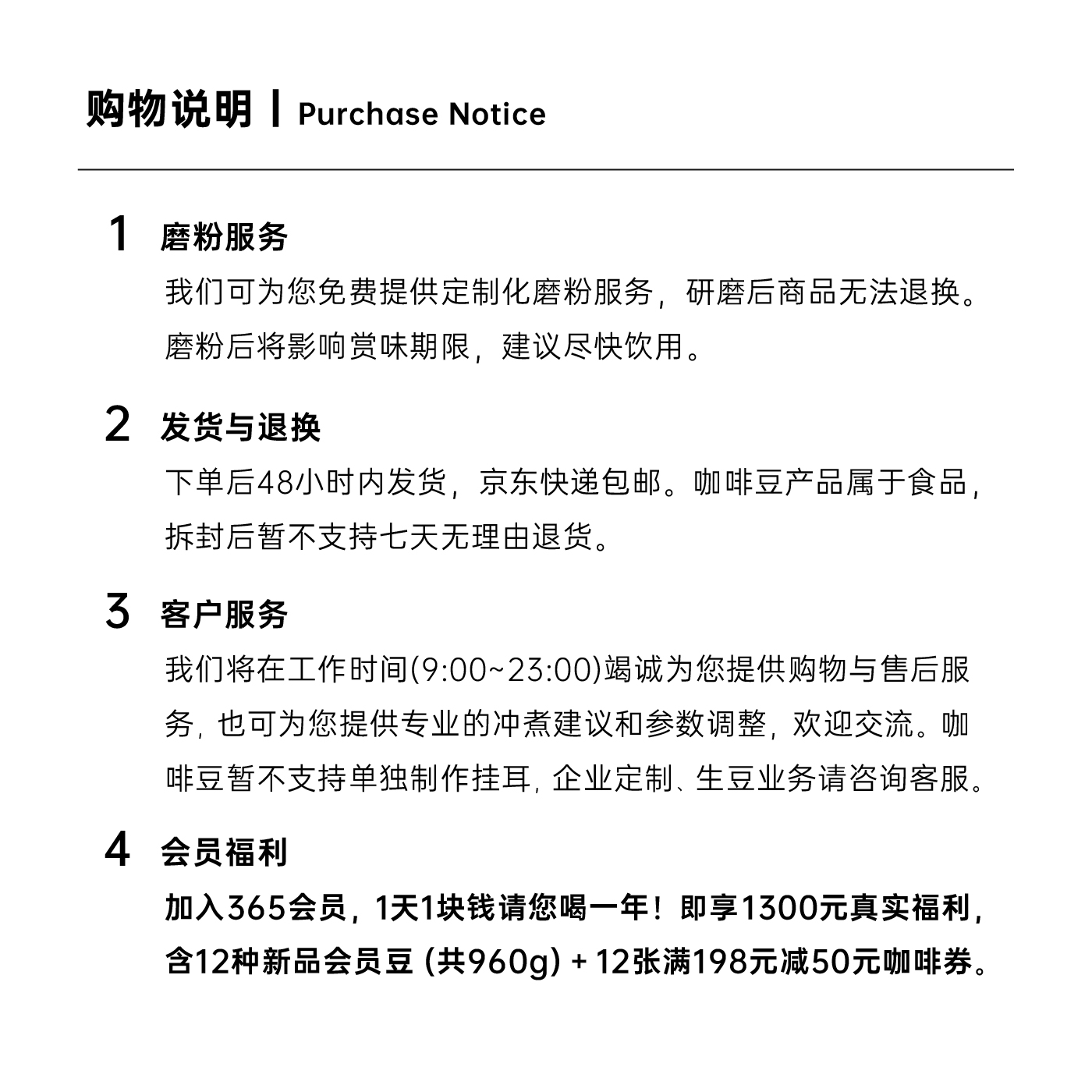 购物说明 | Purchase Notice

1 磨粉服务

我们可为您免费提供定制化磨粉服务，研磨后商品无法退换。磨粉后将影响赏味期限，建议尽快饮用。

2 发货与退换

下单后48小时内发货，京东快递包邮。咖啡豆产品属于食品，拆封后暂不支持七天无理由退货。

3 客户服务

我们将在工作时间(9:00~23:00)竭诚为您提供购物与售后服务，也可为您提供专业的冲煮建议和参数调整，欢迎交流。咖啡豆暂不支持单独制作挂耳，企业定制、生豆业务请咨询客服。

4 会员福利

加入365会员，1天1块钱请您喝一年！即享1300元真实福利，含12种新品会员豆 (共960g) + 12张满198元减50元咖啡券。